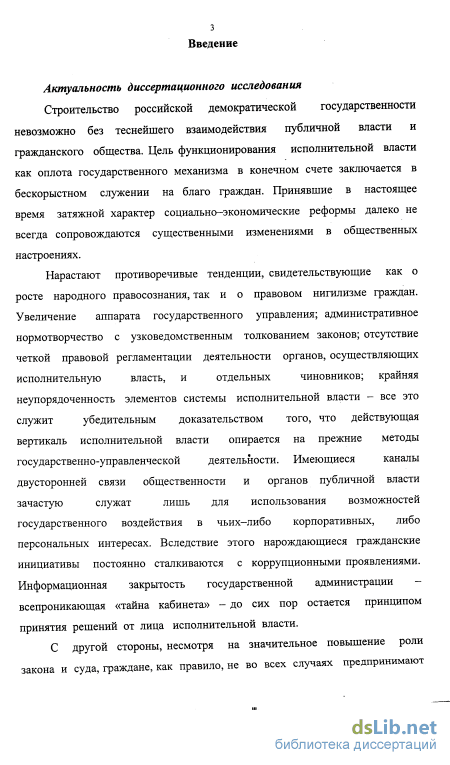 3

Введение

Актуальность диссертационного исследования

Строительство российской демократической государственности невозможно без теснейшего взаимодействия публичной власти и гражданского общества. Цель функционирования исполнительной власти как оплота государственного механизма в конечном счете заключается в бескорыстном служении на благо граждан. Принявшие в настоящее время затяжной характер социально–экономические реформы далеко не всегда сопровождаются существенными изменениями в общественных настроениях.

Нарастают противоречивые тенденции, свидетельствующие как о росте народного правосознания, так и о правовом нигилизме граждан. Увеличение аппарата государственного управления; административное нормотворчество с узковедомственным толкованием законов; отсутствие четкой правовой регламентации деятельности органов, осуществляющих исполнительную власть, и отдельных чиновников; крайняя неупорядоченность элементов системы исполнительной власти – все это служит убедительным доказательством того, что действующая вертикаль исполнительной власти опирается на прежние методы государственно-управленческой деятельности. Имеющиеся каналы двусторонней связи общественности и органов публичной власти зачастую служат лишь для использования возможностей государственного воздействия в чьих–либо корпоративных, либо персональных интересах. Вследствие этого нарождающиеся гражданские инициативы постоянно сталкиваются с коррупционными проявлениями. Информационная закрытость государственной администрации – всепроникающая «тайна кабинета» – до сих пор остается принципом принятия решений от лица исполнительной власти.

С другой стороны, несмотря на значительное повышение роли закона и суда, граждане, как правило, не во всех случаях предпринимают

dsLib.net
библиотека диссертаций